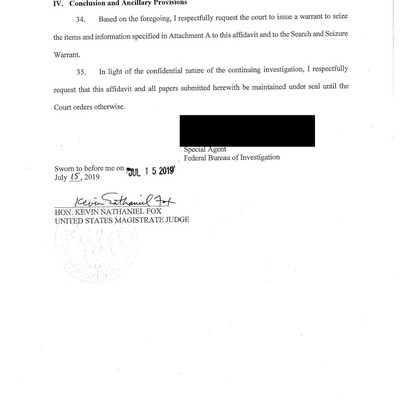 IV. Conclusion and Ancillary Provisions

34. Based on the foregoing, I respectfully request the court to issue a warrant to seize the items and information specified in Attachment A to this affidavit and to the Search and Seizure Warrant.

35. In light of the confidential nature of the continuing investigation, I respectfully request that this affidavit and all papers submitted herewith be maintained under seal until the Court orders otherwise.

Special Agent
Federal Bureau of Investigation

Sworn to before me on JUL 15 2019
July 15, 2019

Kevin Nathaniel Fox
HON. KEVIN NATHANIEL FOX
UNITED STATES MAGISTRATE JUDGE